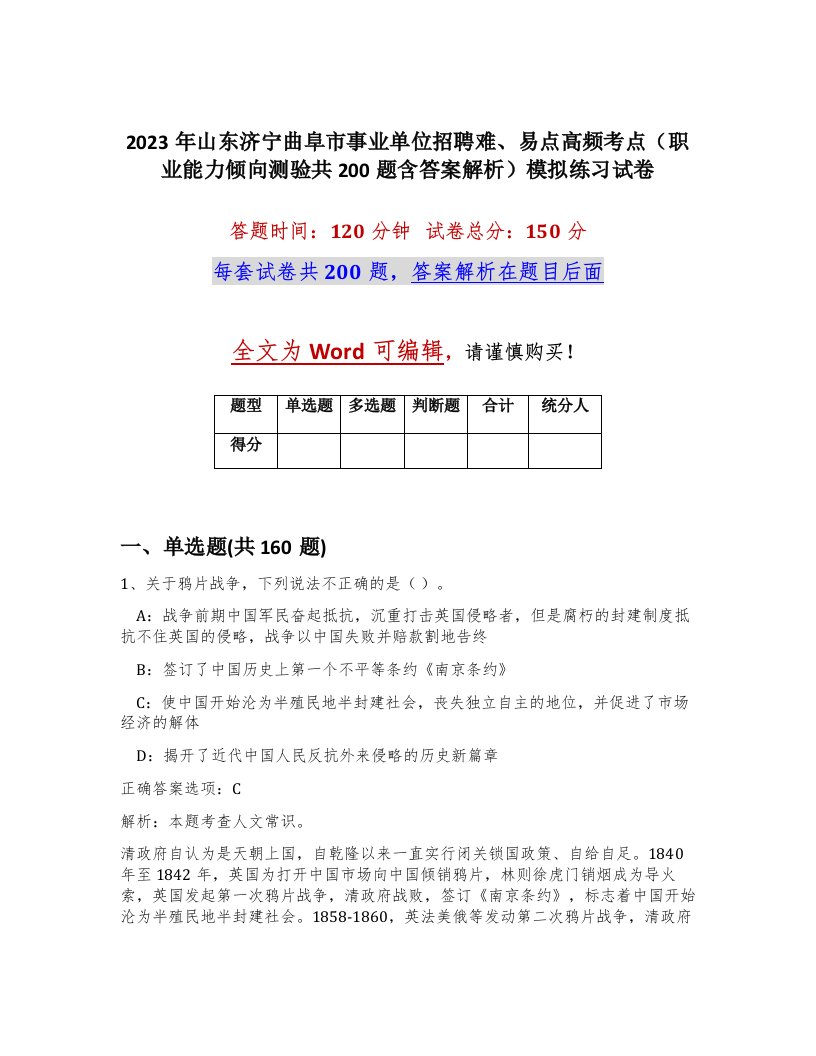 2023 年山东济宁曲阜市事业单位招聘难、易点高频考点（职业能力倾向测验共 200 题含答案解析）模拟练习试卷

答题时间：120 分钟 试卷总分：150 分

每套试卷共 200 题，答案解析在题目后面

全文为 Word 可编辑，请谨慎购买！

| 题型 | 单选题 | 多选题 | 判断题 | 合计 | 统分人 |
|---|---|---|---|---|---|
| 得分 | | | | | |

一、单选题(共 160 题)

1、关于鸦片战争，下列说法不正确的是（ ）。

A：战争前期中国军民奋起抵抗，沉重打击英国侵略者，但是腐朽的封建制度抵抗不住英国的侵略，战争以中国失败并赔款割地告终

B：签订了中国历史上第一个不平等条约《南京条约》

C：使中国开始沦为半殖民地半封建社会，丧失独立自主的地位，并促进了市场经济的解体

D：揭开了近代中国人民反抗外来侵略的历史新篇章

正确答案选项：C

解析：本题考查人文常识。

清政府自认为是天朝上国，自乾隆以来一直实行闭关锁国政策、自给自足。1840 年至 1842 年，英国为打开中国市场向中国倾销鸦片，林则徐虎门销烟成为导火索，英国发起第一次鸦片战争，清政府战败，签订《南京条约》，标志着中国开始沦为半殖民地半封建社会。1858-1860，英法美俄等发动第二次鸦片战争，清政府